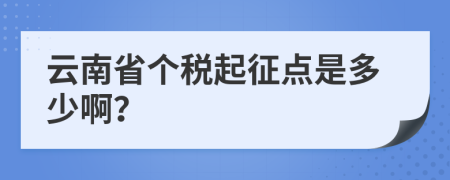 云南省个税起征点是多少啊?